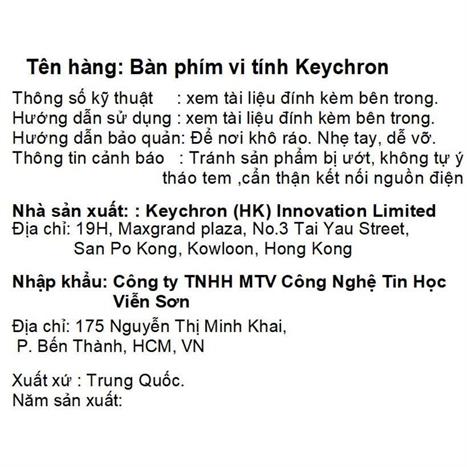 Tên hàng: Bàn phím vi tính Keychron

Thông số kỹ thuật : xem tài liệu đính kèm bên trong.
Hướng dẫn sử dụng : xem tài liệu đính kèm bên trong.
Hướng dẫn bảo quản: Để nơi khô ráo. Nhẹ tay, dễ vỡ.
Thông tin cảnh báo : Tránh sản phẩm bị ướt, không tự ý tháo tem ,cẩn thận kết nối nguồn điện

Nhà sản xuất: : Keychron (HK) Innovation Limited
Địa chỉ: 19H, Maxgrand plaza, No.3 Tai Yau Street, San Po Kong, Kowloon, Hong Kong

Nhập khẩu: Công ty TNHH MTV Công Nghệ Tin Học Viễn Sơn

Địa chỉ: 175 Nguyễn Thị Minh Khai, P. Bến Thành, HCM, VN

Xuất xứ : Trung Quốc.
Năm sản xuất: